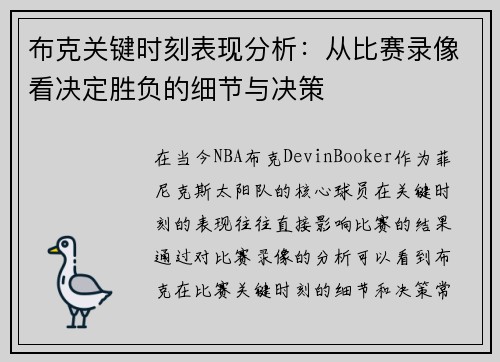 布克关键时刻表现分析：从比赛录像看决定胜负的细节与决策

在当今NBA布克DevinBooker作为菲尼克斯太阳队的核心球员在关键时刻的表现往往直接影响比赛的结果通过对比赛录像的分析可以看到布克在比赛关键时刻的细节和决策常